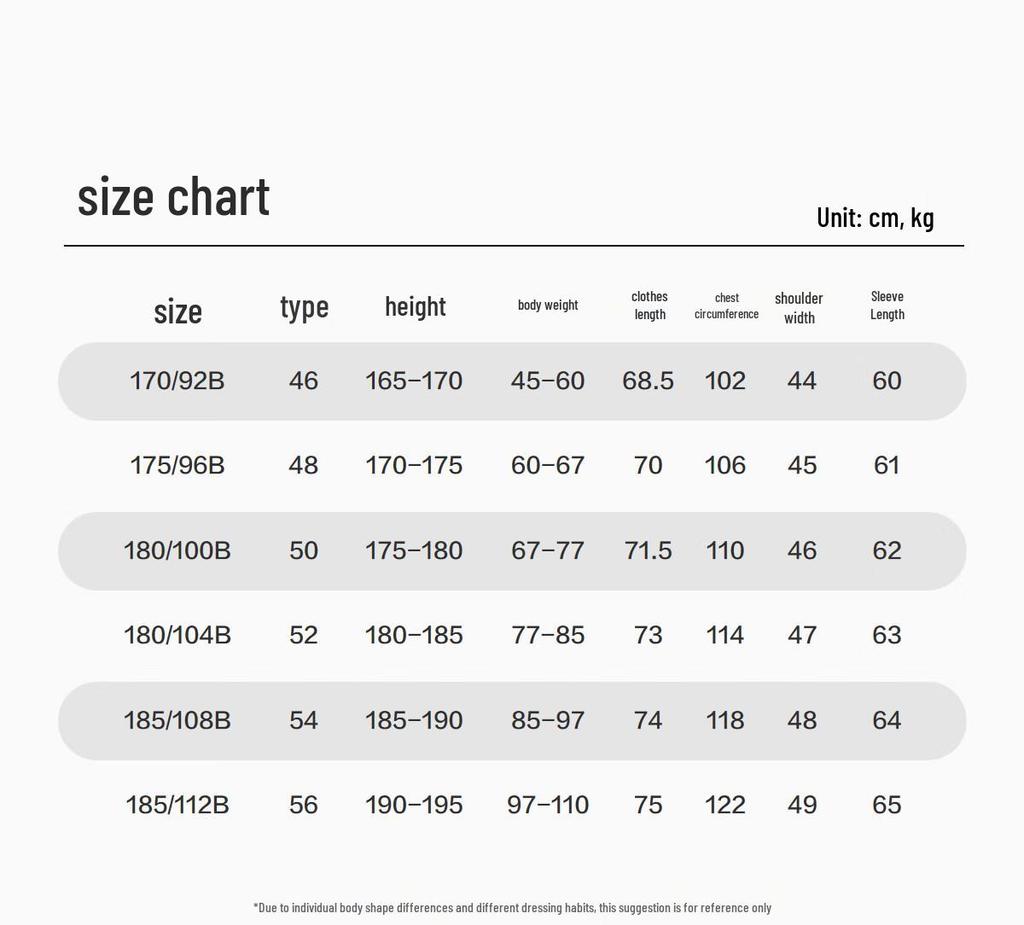 size chart

Unit: cm, kg

| size | type | height | body weight | clothes length | chest circumference | shoulder width | Sleeve Length |
|---|---|---|---|---|---|---|---|
| 170/92B | 46 | 165–170 | 45–60 | 68.5 | 102 | 44 | 60 |
| 175/96B | 48 | 170–175 | 60–67 | 70 | 106 | 45 | 61 |
| 180/100B | 50 | 175–180 | 67–77 | 71.5 | 110 | 46 | 62 |
| 180/104B | 52 | 180–185 | 77–85 | 73 | 114 | 47 | 63 |
| 185/108B | 54 | 185–190 | 85–97 | 74 | 118 | 48 | 64 |
| 185/112B | 56 | 190–195 | 97–110 | 75 | 122 | 49 | 65 |

*Due to individual body shape differences and different dressing habits, this suggestion is for reference only